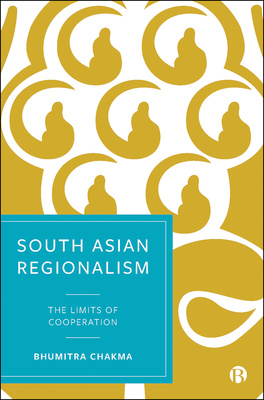 SOUTH ASIAN REGIONALISM

THE LIMITS OF COOPERATION

BHUMITRA CHAKMA

B